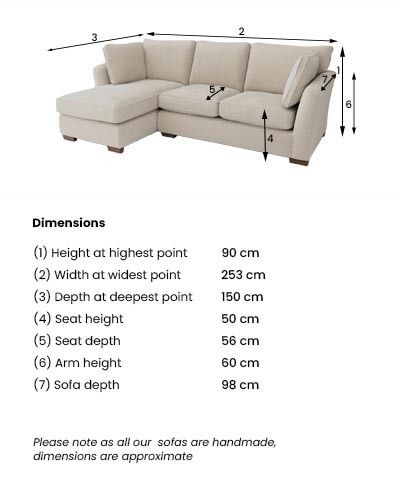 3
2
1
5
7
6
4

Dimensions

| | |
|---|---|
| (1) Height at highest point | 90 cm |
| (2) Width at widest point | 253 cm |
| (3) Depth at deepest point | 150 cm |
| (4) Seat height | 50 cm |
| (5) Seat depth | 56 cm |
| (6) Arm height | 60 cm |
| (7) Sofa depth | 98 cm |

Please note as all our sofas are handmade, dimensions are approximate